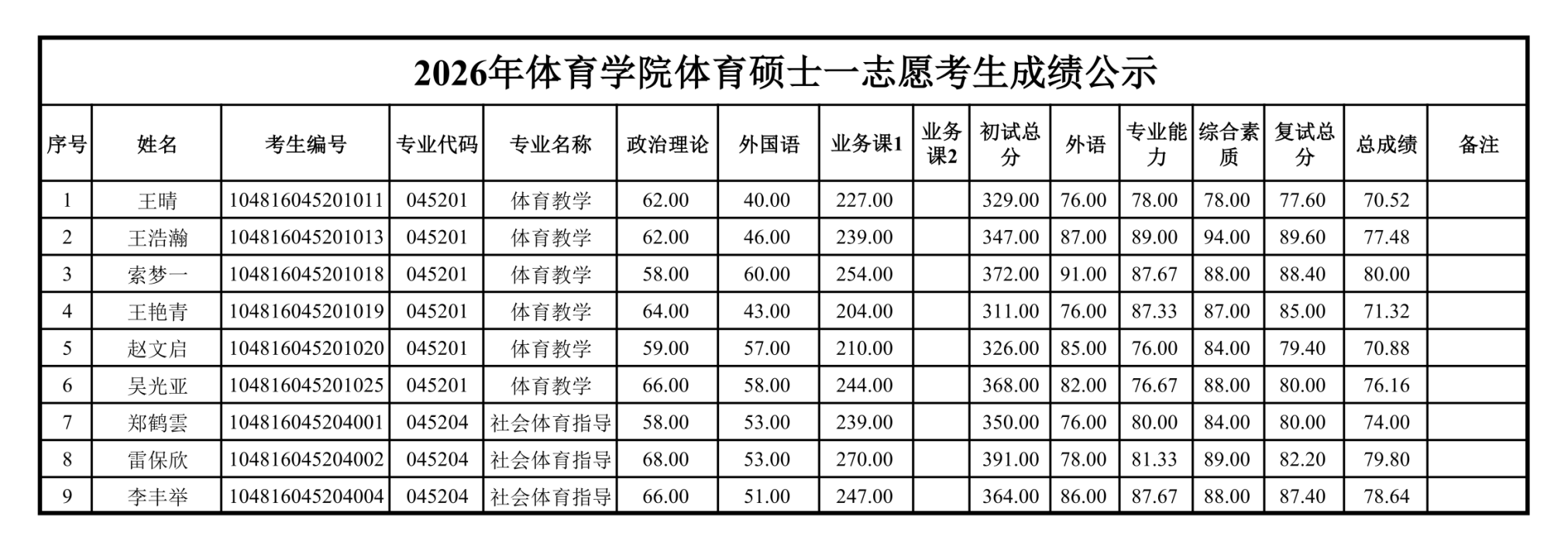 2026年体育学院体育硕士一志愿考生成绩公示

| 序号 | 姓名 | 考生编号 | 专业代码 | 专业名称 | 政治理论 | 外国语 | 业务课1 | 业务课2 | 初试总分 | 外语 | 专业能力 | 综合素质 | 复试总分 | 总成绩 | 备注 |
|---|---|---|---|---|---|---|---|---|---|---|---|---|---|---|---|
| 1 | 王晴 | 104816045201011 | 045201 | 体育教学 | 62.00 | 40.00 | 227.00 |  | 329.00 | 76.00 | 78.00 | 78.00 | 77.60 | 70.52 |  |
| 2 | 王浩瀚 | 104816045201013 | 045201 | 体育教学 | 62.00 | 46.00 | 239.00 |  | 347.00 | 87.00 | 89.00 | 94.00 | 89.60 | 77.48 |  |
| 3 | 索梦一 | 104816045201018 | 045201 | 体育教学 | 58.00 | 60.00 | 254.00 |  | 372.00 | 91.00 | 87.67 | 88.00 | 88.40 | 80.00 |  |
| 4 | 王艳青 | 104816045201019 | 045201 | 体育教学 | 64.00 | 43.00 | 204.00 |  | 311.00 | 76.00 | 87.33 | 87.00 | 85.00 | 71.32 |  |
| 5 | 赵文启 | 104816045201020 | 045201 | 体育教学 | 59.00 | 57.00 | 210.00 |  | 326.00 | 85.00 | 76.00 | 84.00 | 79.40 | 70.88 |  |
| 6 | 吴光亚 | 104816045201025 | 045201 | 体育教学 | 66.00 | 58.00 | 244.00 |  | 368.00 | 82.00 | 76.67 | 88.00 | 80.00 | 76.16 |  |
| 7 | 郑鹤雲 | 104816045204001 | 045204 | 社会体育指导 | 58.00 | 53.00 | 239.00 |  | 350.00 | 76.00 | 80.00 | 84.00 | 80.00 | 74.00 |  |
| 8 | 雷保欣 | 104816045204002 | 045204 | 社会体育指导 | 68.00 | 53.00 | 270.00 |  | 391.00 | 78.00 | 81.33 | 89.00 | 82.20 | 79.80 |  |
| 9 | 李丰举 | 104816045204004 | 045204 | 社会体育指导 | 66.00 | 51.00 | 247.00 |  | 364.00 | 86.00 | 87.67 | 88.00 | 87.40 | 78.64 |  |